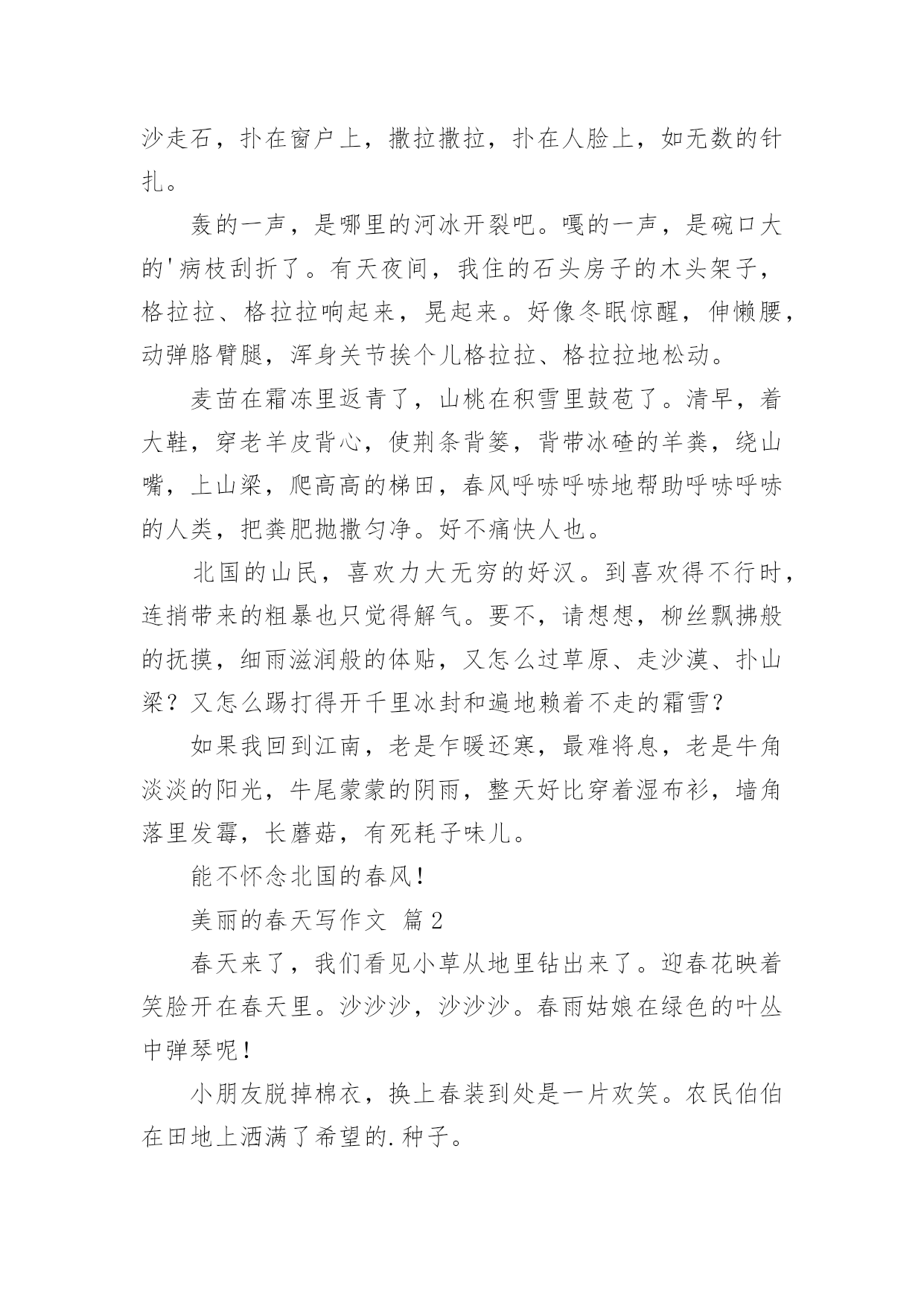 沙走石，扑在窗户上，撒拉撒拉，扑在人脸上，如无数的针扎。

轰的一声，是哪里的河冰开裂吧。嘎的一声，是碗口大的'病枝刮折了。有天夜间，我住的石头房子的木头架子，格拉拉、格拉拉响起来，晃起来。好像冬眠惊醒，伸懒腰，动弹胳臂腿，浑身关节挨个儿格拉拉、格拉拉地松动。

麦苗在霜冻里返青了，山桃在积雪里鼓苞了。清早，着大鞋，穿老羊皮背心，使荆条背篓，背带冰碴的羊粪，绕山嘴，上山梁，爬高高的梯田，春风呼哧呼哧地帮助呼哧呼哧的人类，把粪肥抛撒匀净。好不痛快人也。

北国的山民，喜欢力大无穷的好汉。到喜欢得不行时，连捎带来的粗暴也只觉得解气。要不，请想想，柳丝飘拂般的抚摸，细雨滋润般的体贴，又怎么过草原、走沙漠、扑山梁？又怎么踢打得开千里冰封和遍地赖着不走的霜雪？

如果我回到江南，老是乍暖还寒，最难将息，老是牛角淡淡的阳光，牛尾蒙蒙的阴雨，整天好比穿着湿布衫，墙角落里发霉，长蘑菇，有死耗子味儿。

能不怀念北国的春风！

美丽的春天写作文 篇2

春天来了，我们看见小草从地里钻出来了。迎春花映着笑脸开在春天里。沙沙沙，沙沙沙。春雨姑娘在绿色的叶丛中弹琴呢！

小朋友脱掉棉衣，换上春装到处是一片欢笑。农民伯伯在田地上洒满了希望的.种子。